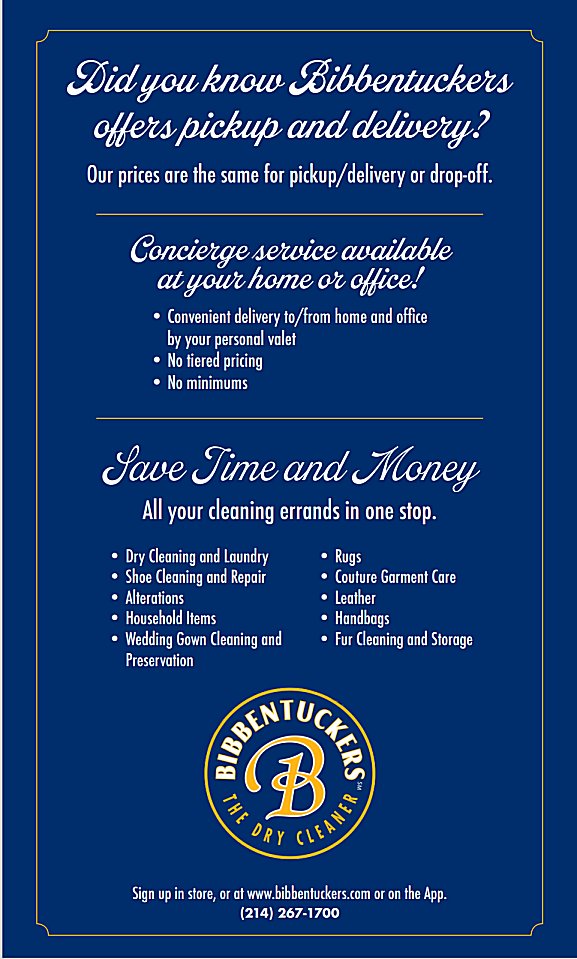 Did you know Bibbentuckers offers pickup and delivery?

Our prices are the same for pickup/delivery or drop-off.

Concierge service available at your home or office!

• Convenient delivery to/from home and office by your personal valet
• No tiered pricing
• No minimums

Save Time and Money

All your cleaning errands in one stop.

• Dry Cleaning and Laundry
• Shoe Cleaning and Repair
• Alterations
• Household Items
• Wedding Gown Cleaning and Preservation

• Rugs
• Couture Garment Care
• Leather
• Handbags
• Fur Cleaning and Storage

BIBBENTUCKERS SM
B
THE DRY CLEANER

Sign up in store, or at www.bibbentuckers.com or on the App.
(214) 267-1700